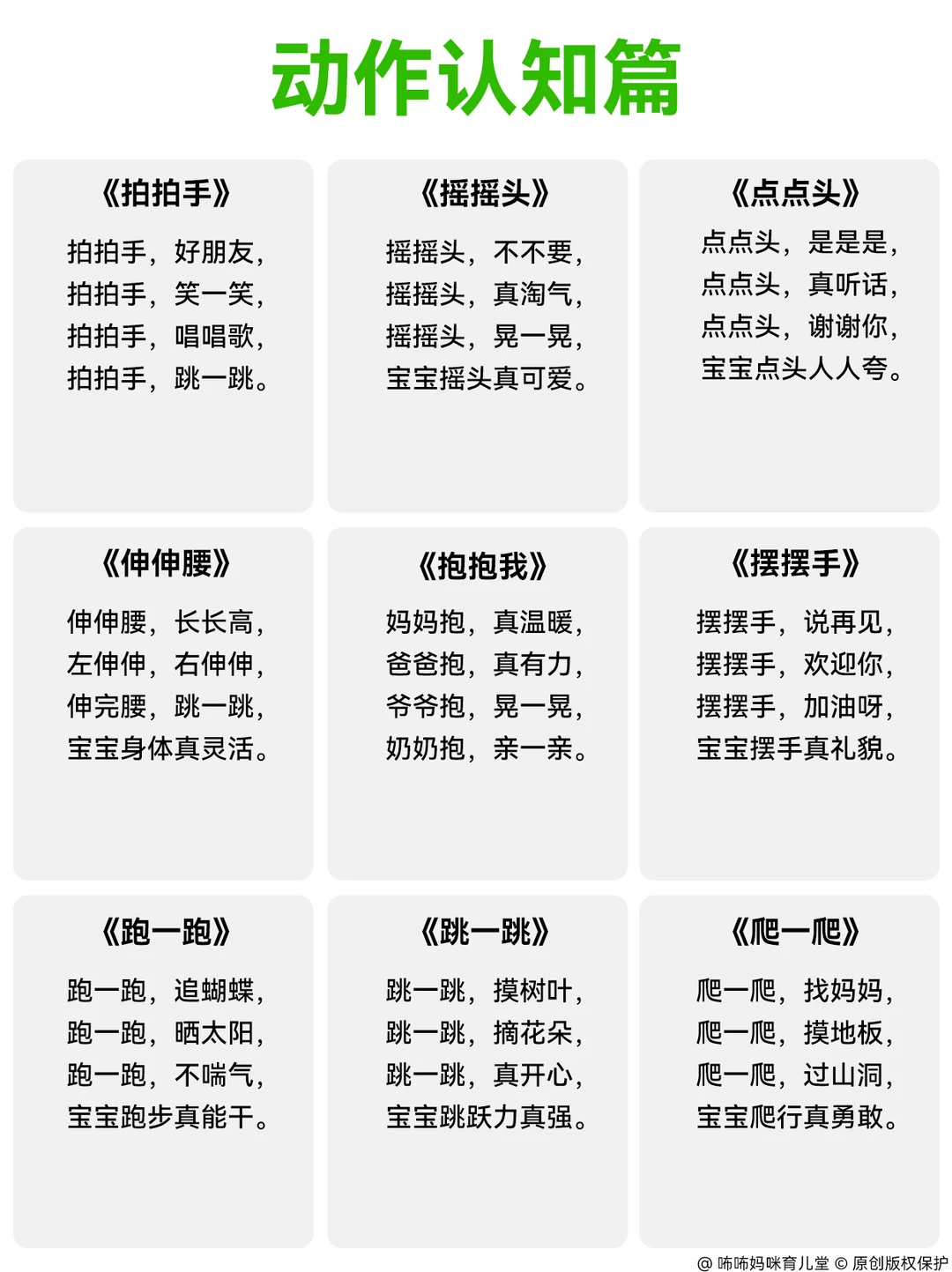 动作认知篇

《拍拍手》

拍拍手，好朋友，
拍拍手，笑一笑，
拍拍手，唱唱歌，
拍拍手，跳一跳。

《摇摇头》

摇摇头，不不要，
摇摇头，真淘气，
摇摇头，晃一晃，
宝宝摇头真可爱。

《点点头》

点点头，是是是，
点点头，真听话，
点点头，谢谢你，
宝宝点头人人夸。

《伸伸腰》

伸伸腰，长长高，
左伸伸，右伸伸，
伸完腰，跳一跳，
宝宝身体真灵活。

《抱抱我》

妈妈抱，真温暖，
爸爸抱，真有力，
爷爷抱，晃一晃，
奶奶抱，亲一亲。

《摆摆手》

摆摆手，说再见，
摆摆手，欢迎你，
摆摆手，加油呀，
宝宝摆手真礼貌。

《跑一跑》

跑一跑，追蝴蝶，
跑一跑，晒太阳，
跑一跑，不喘气，
宝宝跑步真能干。

《跳一跳》

跳一跳，摸树叶，
跳一跳，摘花朵，
跳一跳，真开心，
宝宝跳跃力真强。

《爬一爬》

爬一爬，找妈妈，
爬一爬，摸地板，
爬一爬，过山洞，
宝宝爬行真勇敢。

@ 咘咘妈咪育儿堂 © 原创版权保护